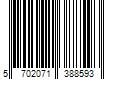 5 702071 388593